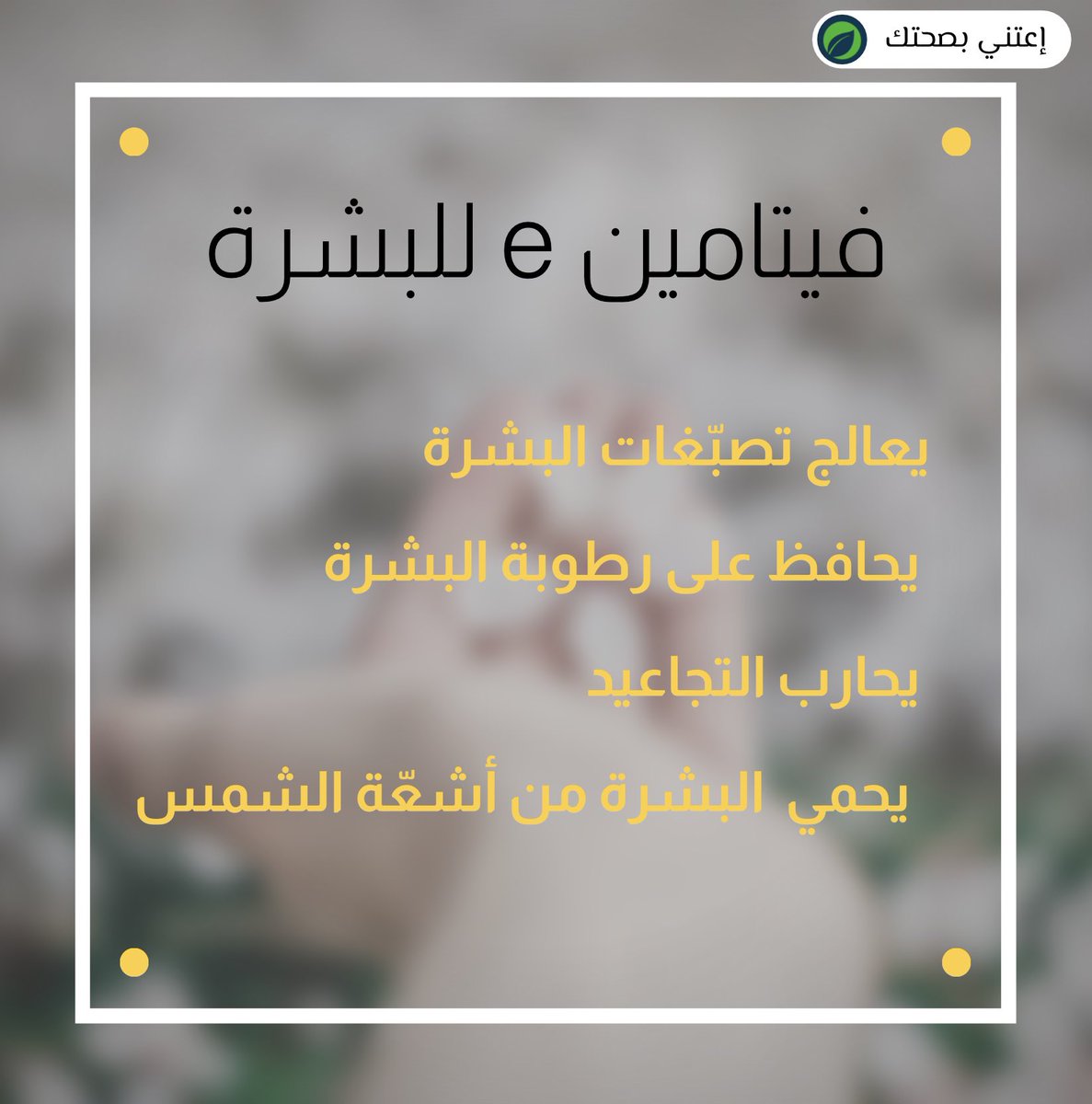 إعتني بصحتك

فيتامين e للبشرة

يعالج تصبّغات البشرة

يحافظ على رطوبة البشرة

يحارب التجاعيد

يحمي البشرة من أشعّة الشمس